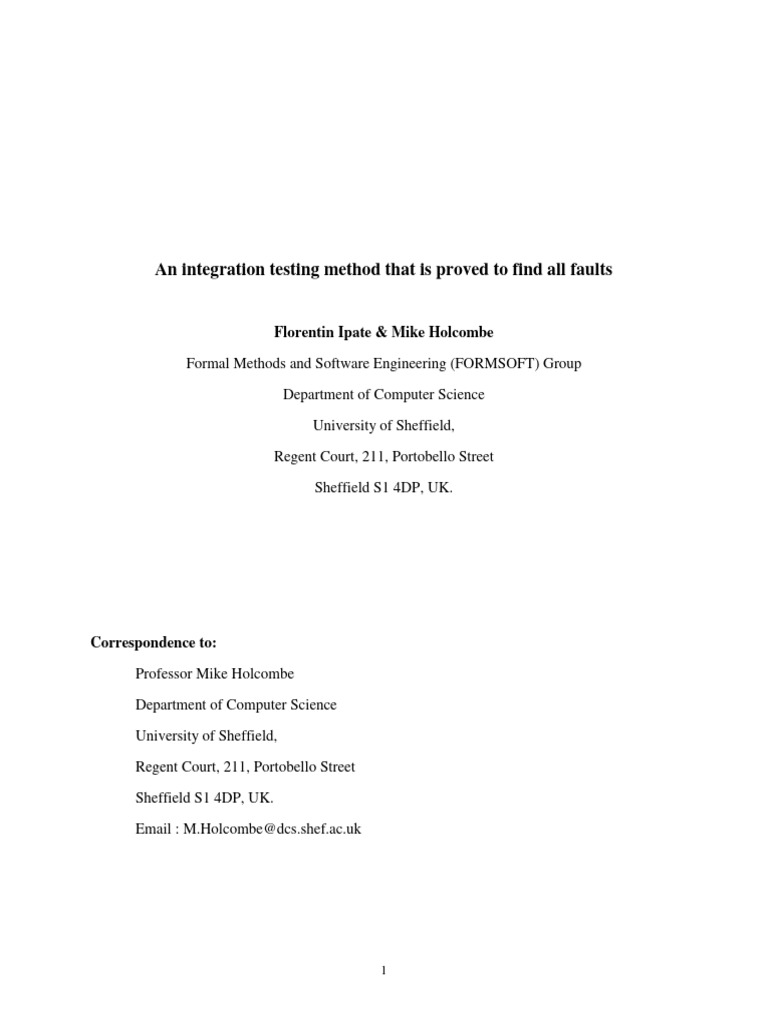 An integration testing method that is proved to find all faults

Florentin Ipate & Mike Holcombe

Formal Methods and Software Engineering (FORMSOFT) Group

Department of Computer Science

University of Sheffield,

Regent Court, 211, Portobello Street

Sheffield S1 4DP, UK.

Correspondence to:

Professor Mike Holcombe

Department of Computer Science

University of Sheffield,

Regent Court, 211, Portobello Street

Sheffield S1 4DP, UK.

Email : M.Holcombe@dcs.shef.ac.uk

1